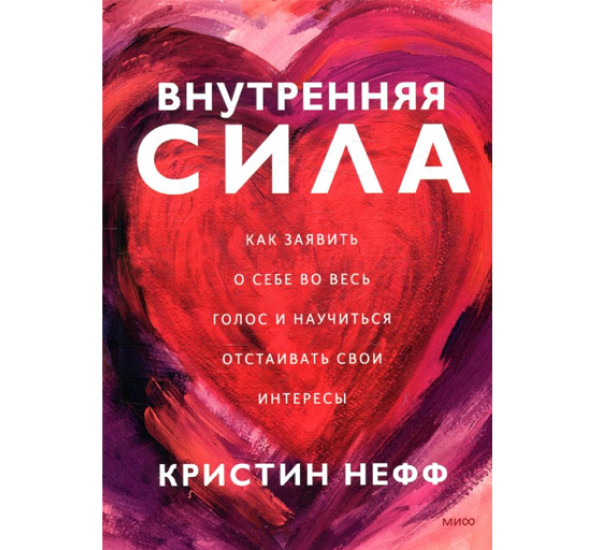 ВНУТРЕННЯЯ
СИЛА

КАК ЗАЯВИТЬ О СЕБЕ ВО ВЕСЬ ГОЛОС И НАУЧИТЬСЯ ОТСТАИВАТЬ СВОИ ИНТЕРЕСЫ

КРИСТИН НЕФФ

МИФ